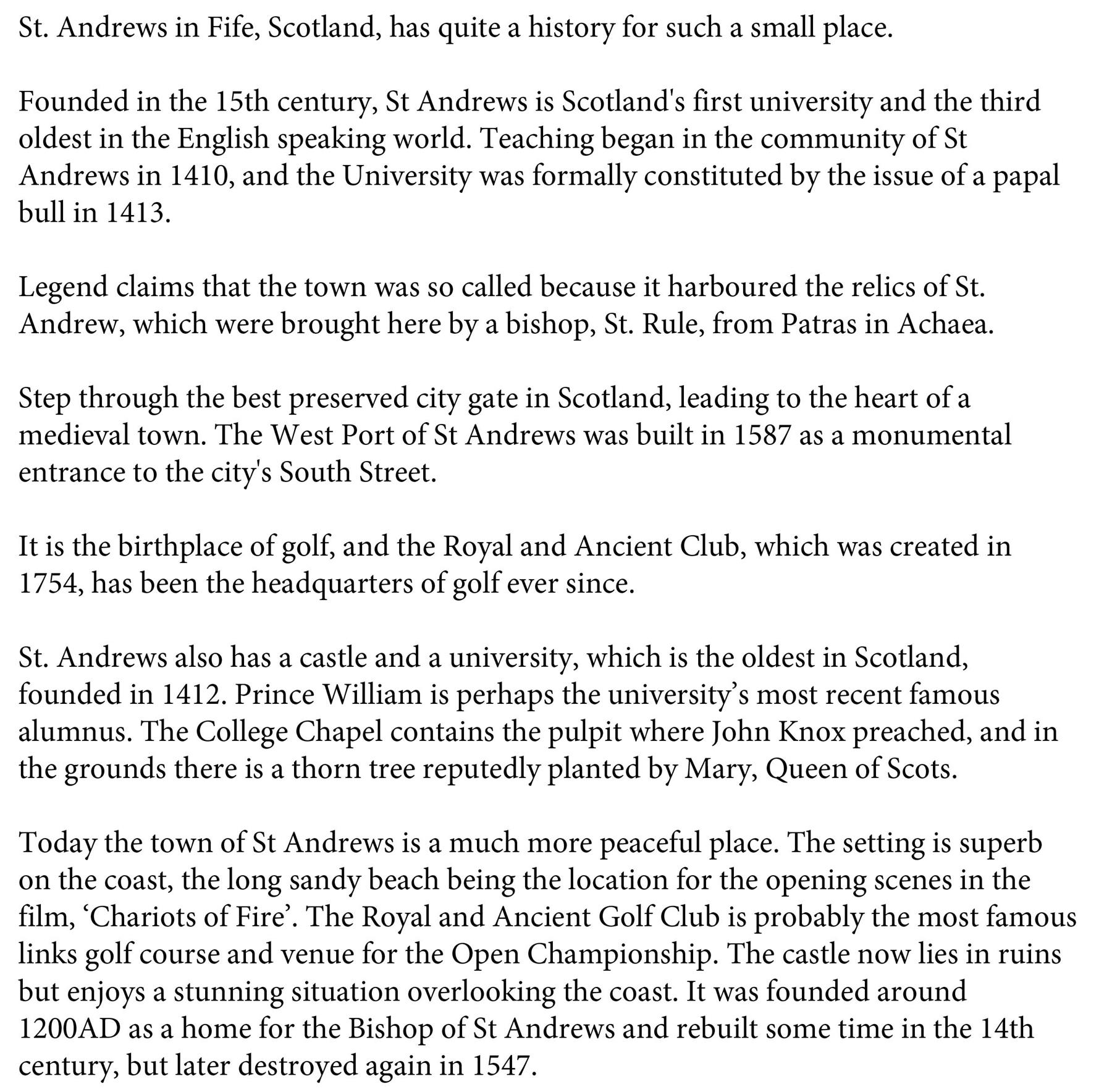 St. Andrews in Fife, Scotland, has quite a history for such a small place.

Founded in the 15th century, St Andrews is Scotland's first university and the third oldest in the English speaking world. Teaching began in the community of St Andrews in 1410, and the University was formally constituted by the issue of a papal bull in 1413.

Legend claims that the town was so called because it harboured the relics of St. Andrew, which were brought here by a bishop, St. Rule, from Patras in Achaea.

Step through the best preserved city gate in Scotland, leading to the heart of a medieval town. The West Port of St Andrews was built in 1587 as a monumental entrance to the city's South Street.

It is the birthplace of golf, and the Royal and Ancient Club, which was created in 1754, has been the headquarters of golf ever since.

St. Andrews also has a castle and a university, which is the oldest in Scotland, founded in 1412. Prince William is perhaps the university’s most recent famous alumnus. The College Chapel contains the pulpit where John Knox preached, and in the grounds there is a thorn tree reputedly planted by Mary, Queen of Scots.

Today the town of St Andrews is a much more peaceful place. The setting is superb on the coast, the long sandy beach being the location for the opening scenes in the film, ‘Chariots of Fire’. The Royal and Ancient Golf Club is probably the most famous links golf course and venue for the Open Championship. The castle now lies in ruins but enjoys a stunning situation overlooking the coast. It was founded around 1200AD as a home for the Bishop of St Andrews and rebuilt some time in the 14th century, but later destroyed again in 1547.